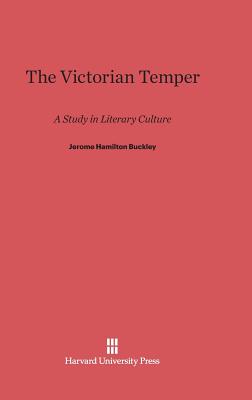 The Victorian Temper

A Study in Literary Culture

Jerome Hamilton Buckley

Harvard University Press